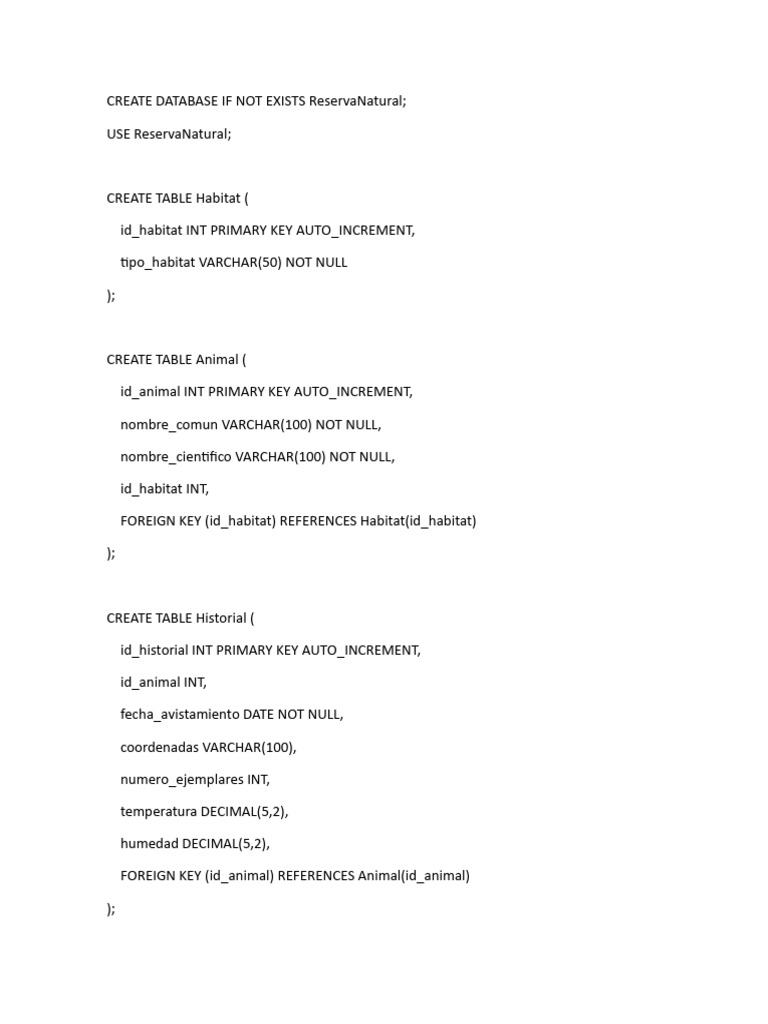 CREATE DATABASE IF NOT EXISTS ReservaNatural;

USE ReservaNatural;

CREATE TABLE Habitat (

id_habitat INT PRIMARY KEY AUTO_INCREMENT,

tipo_habitat VARCHAR(50) NOT NULL

);

CREATE TABLE Animal (

id_animal INT PRIMARY KEY AUTO_INCREMENT,

nombre_comun VARCHAR(100) NOT NULL,

nombre_cientifico VARCHAR(100) NOT NULL,

id_habitat INT,

FOREIGN KEY (id_habitat) REFERENCES Habitat(id_habitat)

);

CREATE TABLE Historial (

id_historial INT PRIMARY KEY AUTO_INCREMENT,

id_animal INT,

fecha_avistamiento DATE NOT NULL,

coordenadas VARCHAR(100),

numero_ejemplares INT,

temperatura DECIMAL(5,2),

humedad DECIMAL(5,2),

FOREIGN KEY (id_animal) REFERENCES Animal(id_animal)

);